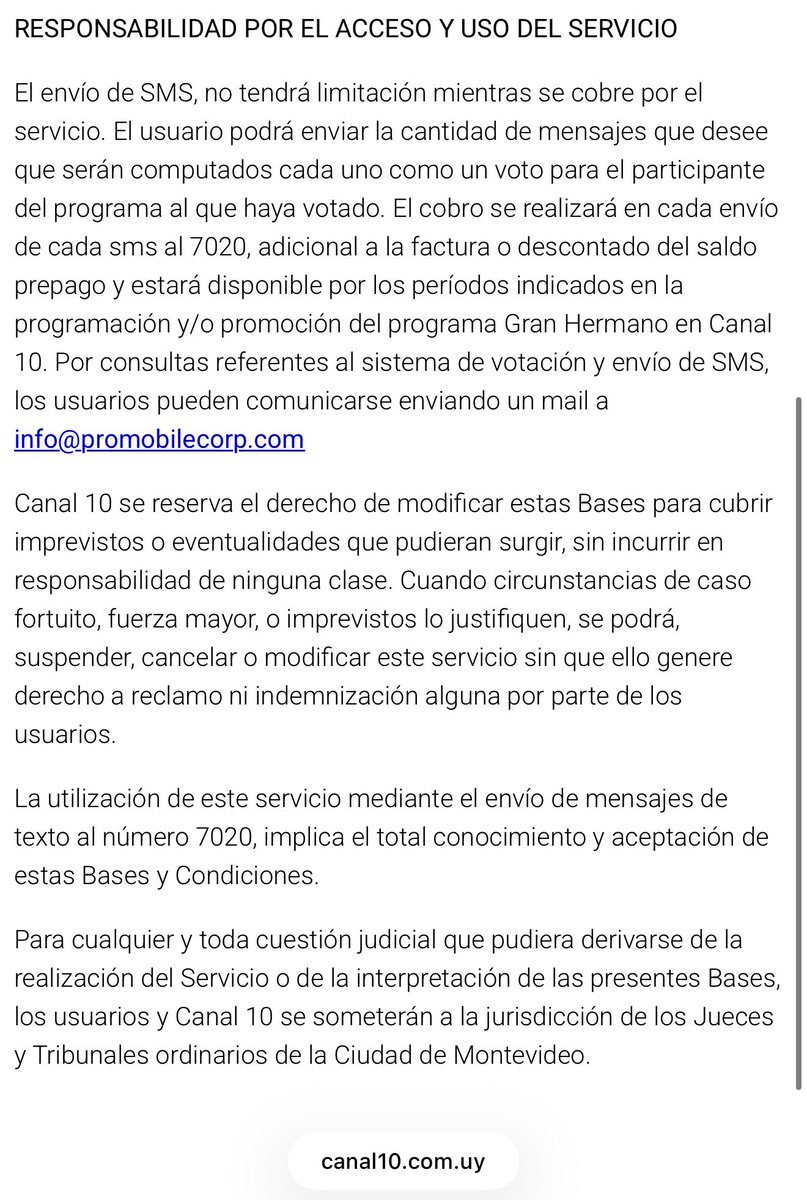 RESPONSABILIDAD POR EL ACCESO Y USO DEL SERVICIO

El envío de SMS, no tendrá limitación mientras se cobre por el servicio. El usuario podrá enviar la cantidad de mensajes que desee que serán computados cada uno como un voto para el participante del programa al que haya votado. El cobro se realizará en cada envío de cada sms al 7020, adicional a la factura o descontado del saldo prepago y estará disponible por los períodos indicados en la programación y/o promoción del programa Gran Hermano en Canal 10. Por consultas referentes al sistema de votación y envío de SMS, los usuarios pueden comunicarse enviando un mail a info@promobilecorp.com

Canal 10 se reserva el derecho de modificar estas Bases para cubrir imprevistos o eventualidades que pudieran surgir, sin incurrir en responsabilidad de ninguna clase. Cuando circunstancias de caso fortuito, fuerza mayor, o imprevistos lo justifiquen, se podrá, suspender, cancelar o modificar este servicio sin que ello genere derecho a reclamo ni indemnización alguna por parte de los usuarios.

La utilización de este servicio mediante el envío de mensajes de texto al número 7020, implica el total conocimiento y aceptación de estas Bases y Condiciones.

Para cualquier y toda cuestión judicial que pudiera derivarse de la realización del Servicio o de la interpretación de las presentes Bases, los usuarios y Canal 10 se someterán a la jurisdicción de los Jueces y Tribunales ordinarios de la Ciudad de Montevideo.

canal10.com.uy